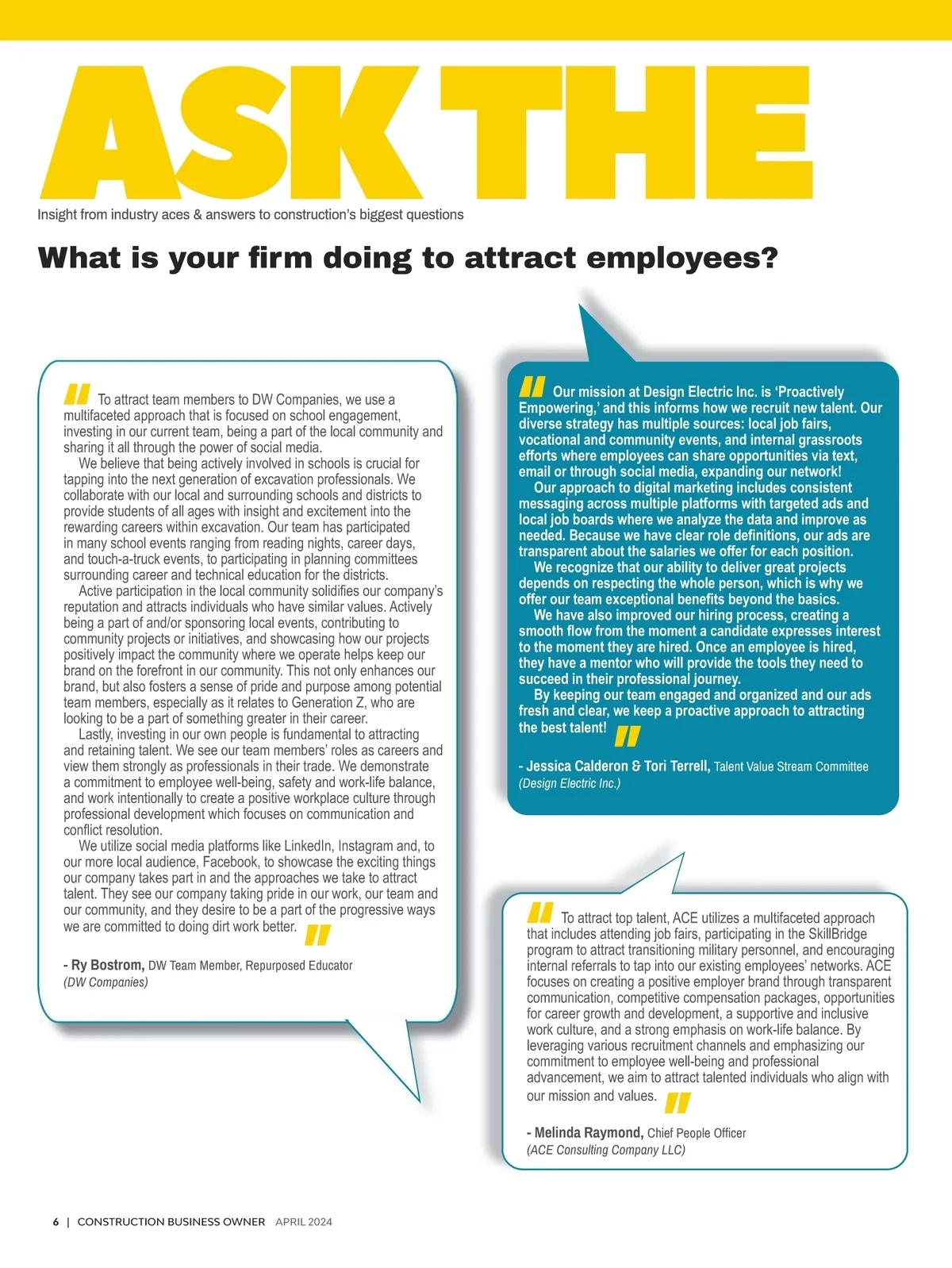 ASK THE

Insight from industry aces & answers to construction's biggest questions

What is your firm doing to attract employees?

" To attract team members to DW Companies, we use a multifaceted approach that is focused on school engagement, investing in our current team, being a part of the local community and sharing it all through the power of social media.

We believe that being actively involved in schools is crucial for tapping into the next generation of excavation professionals. We collaborate with our local and surrounding schools and districts to provide students of all ages with insight and excitement into the rewarding careers within excavation. Our team has participated in many school events ranging from reading nights, career days, and touch-a-truck events, to participating in planning committees surrounding career and technical education for the districts.

Active participation in the local community solidifies our company's reputation and attracts individuals who have similar values. Actively being a part of and/or sponsoring local events, contributing to community projects or initiatives, and showcasing how our projects positively impact the community where we operate helps keep our brand on the forefront in our community. This not only enhances our brand, but also fosters a sense of pride and purpose among potential team members, especially as it relates to Generation Z, who are looking to be a part of something greater in their career.

Lastly, investing in our own people is fundamental to attracting and retaining talent. We see our team members' roles as careers and view them strongly as professionals in their trade. We demonstrate a commitment to employee well-being, safety and work-life balance, and work intentionally to create a positive workplace culture through professional development which focuses on communication and conflict resolution.

We utilize social media platforms like LinkedIn, Instagram and, to our more local audience, Facebook, to showcase the exciting things our company takes part in and the approaches we take to attract talent. They see our company taking pride in our work, our team and our community, and they desire to be a part of the progressive ways we are committed to doing dirt work better. "

- Ry Bostrom, DW Team Member, Repurposed Educator
(DW Companies)

" Our mission at Design Electric Inc. is 'Proactively Empowering,' and this informs how we recruit new talent. Our diverse strategy has multiple sources: local job fairs, vocational and community events, and internal grassroots efforts where employees can share opportunities via text, email or through social media, expanding our network!

Our approach to digital marketing includes consistent messaging across multiple platforms with targeted ads and local job boards where we analyze the data and improve as needed. Because we have clear role definitions, our ads are transparent about the salaries we offer for each position.

We recognize that our ability to deliver great projects depends on respecting the whole person, which is why we offer our team exceptional benefits beyond the basics.

We have also improved our hiring process, creating a smooth flow from the moment a candidate expresses interest to the moment they are hired. Once an employee is hired, they have a mentor who will provide the tools they need to succeed in their professional journey.

By keeping our team engaged and organized and our ads fresh and clear, we keep a proactive approach to attracting the best talent! "

- Jessica Calderon & Tori Terrell, Talent Value Stream Committee
(Design Electric Inc.)

" To attract top talent, ACE utilizes a multifaceted approach that includes attending job fairs, participating in the SkillBridge program to attract transitioning military personnel, and encouraging internal referrals to tap into our existing employees' networks. ACE focuses on creating a positive employer brand through transparent communication, competitive compensation packages, opportunities for career growth and development, a supportive and inclusive work culture, and a strong emphasis on work-life balance. By leveraging various recruitment channels and emphasizing our commitment to employee well-being and professional advancement, we aim to attract talented individuals who align with our mission and values. "

- Melinda Raymond, Chief People Officer
(ACE Consulting Company LLC)

6 | CONSTRUCTION BUSINESS OWNER APRIL 2024